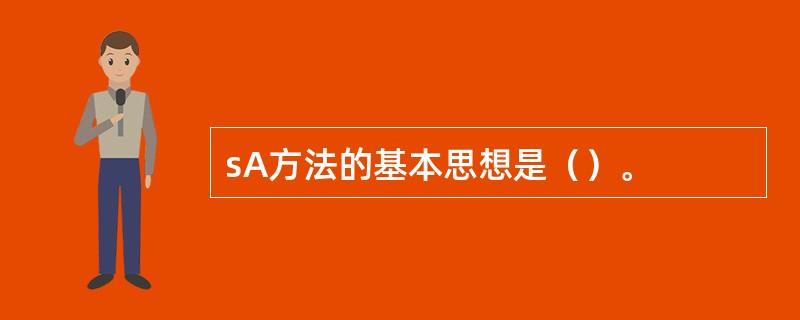 sA方法的基本思想是（）。